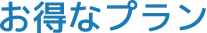 お得なプラン